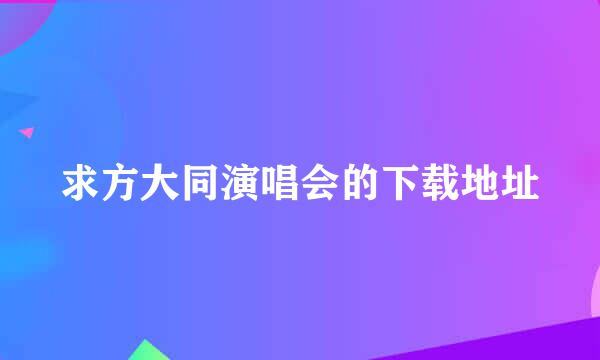 求方大同演唱会的下载地址